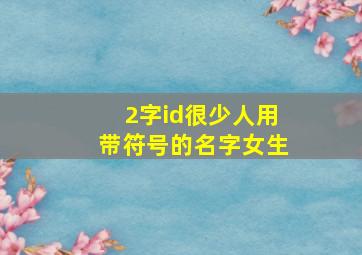 2字id很少人用
带符号的名字女生